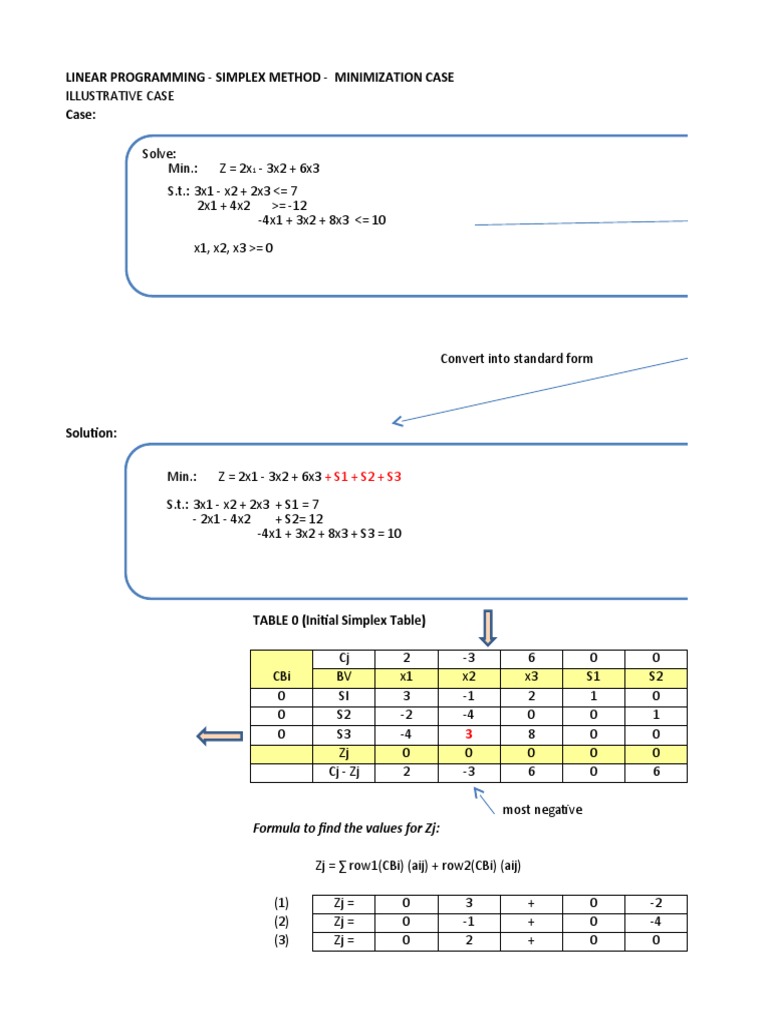 LINEAR PROGRAMMING - SIMPLEX METHOD - MINIMIZATION CASE
ILLUSTRATIVE CASE
Case:

Solve:
Min.: Z = 2x₁ - 3x2 + 6x3

S.t.: 3x1 - x2 + 2x3 <= 7
2x1 + 4x2 >= -12
-4x1 + 3x2 + 8x3 <= 10

x1, x2, x3 >= 0

Convert into standard form

Solution:

Min.: Z = 2x1 - 3x2 + 6x3 + S1 + S2 + S3

S.t.: 3x1 - x2 + 2x3 + S1 = 7
- 2x1 - 4x2 + S2= 12
-4x1 + 3x2 + 8x3 + S3 = 10

TABLE 0 (Initial Simplex Table)

| | Cj | 2 | -3 | 6 | 0 | 0 |
|---|---|---|---|---|---|---|
| CBi | BV | x1 | x2 | x3 | S1 | S2 |
| 0 | SI | 3 | -1 | 2 | 1 | 0 |
| 0 | S2 | -2 | -4 | 0 | 0 | 1 |
| 0 | S3 | -4 | 3 | 8 | 0 | 0 |
| | Zj | 0 | 0 | 0 | 0 | 0 |
| | Cj - Zj | 2 | -3 | 6 | 0 | 6 |

most negative

Formula to find the values for Zj:

Zj = ∑ row1(CBi) (aij) + row2(CBi) (aij)

| (1) | Zj = | 0 | 3 | + | 0 | -2 |
|---|---|---|---|---|---|---|
| (2) | Zj = | 0 | -1 | + | 0 | -4 |
| (3) | Zj = | 0 | 2 | + | 0 | 0 |